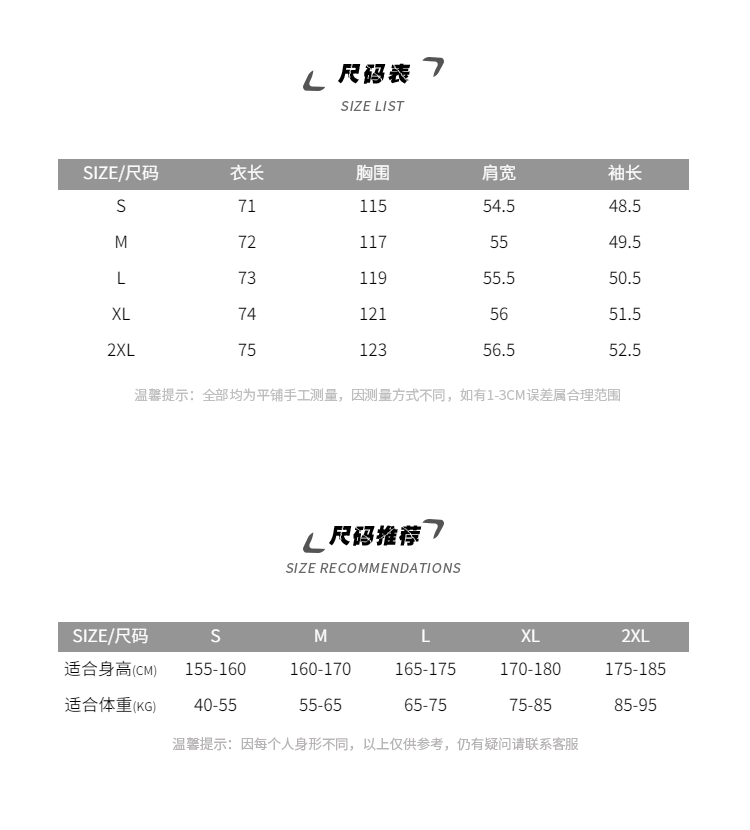 尺码表
SIZE LIST

| SIZE/尺码 | 衣长 | 胸围 | 肩宽 | 袖长 |
|---|---|---|---|---|
| S | 71 | 115 | 54.5 | 48.5 |
| M | 72 | 117 | 55 | 49.5 |
| L | 73 | 119 | 55.5 | 50.5 |
| XL | 74 | 121 | 56 | 51.5 |
| 2XL | 75 | 123 | 56.5 | 52.5 |

温馨提示：全部均为平铺手工测量，因测量方式不同，如有1-3CM误差属合理范围

尺码推荐
SIZE RECOMMENDATIONS

| SIZE/尺码 | S | M | L | XL | 2XL |
|---|---|---|---|---|---|
| 适合身高(CM) | 155-160 | 160-170 | 165-175 | 170-180 | 175-185 |
| 适合体重(KG) | 40-55 | 55-65 | 65-75 | 75-85 | 85-95 |

温馨提示：因每个人身形不同，以上仅供参考，仍有疑问请联系客服